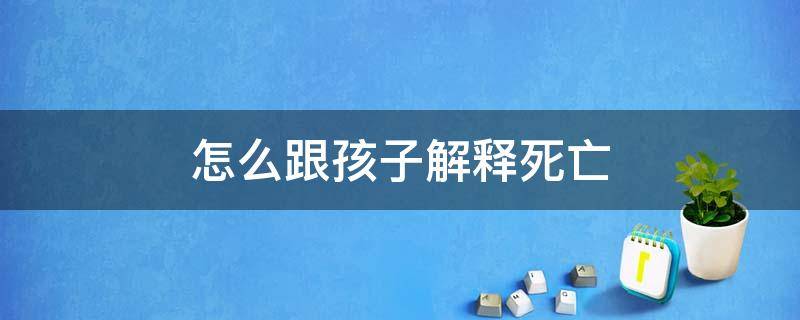 怎么跟孩子解释死亡